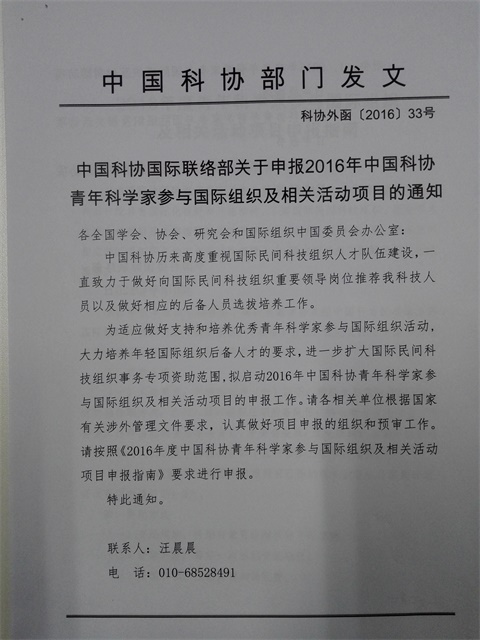 中国科协部门发文

科协外函〔2016〕33号

中国科协国际联络部关于申报2016年中国科协青年科学家参与国际组织及相关活动项目的通知

各全国学会、协会、研究会和国际组织中国委员会办公室：

中国科协历来高度重视国际民间科技组织人才队伍建设，一直致力于做好向国际民间科技组织重要领导岗位推荐我科技人员以及做好相应的后备人员选拔培养工作。

为适应做好支持和培养优秀青年科学家参与国际组织活动，大力培养年轻国际组织后备人才的要求，进一步扩大国际民间科技组织事务专项资助范围，拟启动2016年中国科协青年科学家参与国际组织及相关活动项目的申报工作。请各相关单位根据国家有关涉外管理文件要求，认真做好项目申报的组织和预审工作。请按照《2016年度中国科协青年科学家参与国际组织及相关活动项目申报指南》要求进行申报。

特此通知。

联系人：汪晨晨
电　话：010-68528491